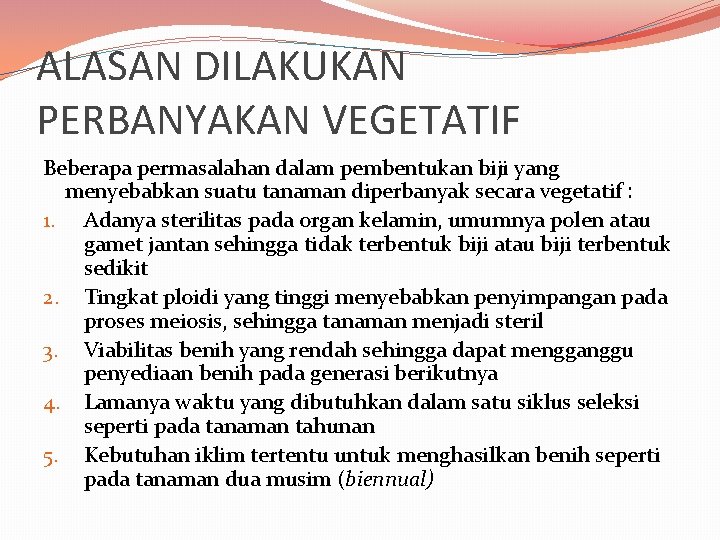 ALASAN DILAKUKAN PERBANYAKAN VEGETATIF

Beberapa permasalahan dalam pembentukan biji yang menyebabkan suatu tanaman diperbanyak secara vegetatif :

1. Adanya sterilitas pada organ kelamin, umumnya polen atau gamet jantan sehingga tidak terbentuk biji atau biji terbentuk sedikit
2. Tingkat ploidi yang tinggi menyebabkan penyimpangan pada proses meiosis, sehingga tanaman menjadi steril
3. Viabilitas benih yang rendah sehingga dapat mengganggu penyediaan benih pada generasi berikutnya
4. Lamanya waktu yang dibutuhkan dalam satu siklus seleksi seperti pada tanaman tahunan
5. Kebutuhan iklim tertentu untuk menghasilkan benih seperti pada tanaman dua musim (biennual)